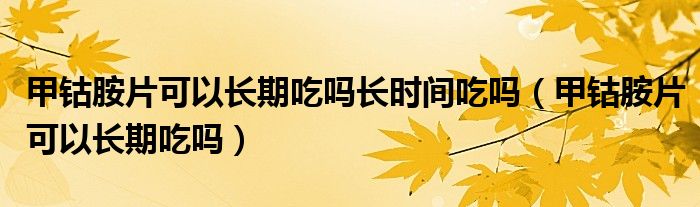 甲钴胺片可以长期吃吗长时间吃吗（甲钴胺片可以长期吃吗）